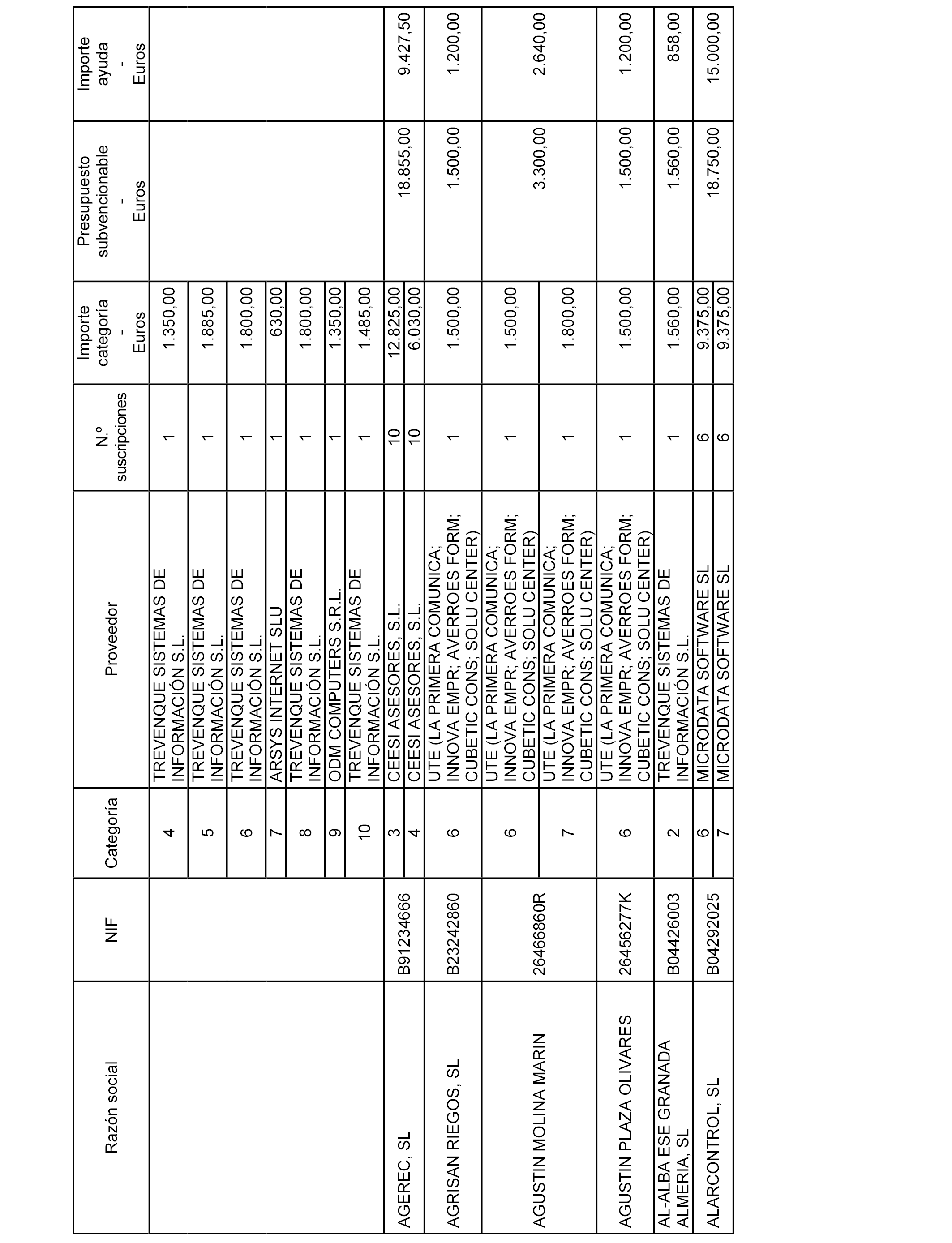 | Razón social | NIF | Categoría | Proveedor | N.º suscripciones | Importe categoría - Euros | Presupuesto subvencionable - Euros | Importe ayuda - Euros |
|---|---|---|---|---|---|---|---|
| | | 4 | TREVENQUE SISTEMAS DE INFORMACIÓN S.L. | 1 | 1.350,00 | | |
| | | 5 | TREVENQUE SISTEMAS DE INFORMACIÓN S.L. | 1 | 1.885,00 | | |
| | | 6 | TREVENQUE SISTEMAS DE INFORMACIÓN S.L. | 1 | 1.800,00 | | |
| | | 7 | ARSYS INTERNET SLU | 1 | 630,00 | | |
| | | 8 | TREVENQUE SISTEMAS DE INFORMACIÓN S.L. | 1 | 1.800,00 | | |
| | | 9 | ODM COMPUTERS S.R.L. | 1 | 1.350,00 | | |
| | | 10 | TREVENQUE SISTEMAS DE INFORMACIÓN S.L. | 1 | 1.485,00 | | |
| AGEREC, SL | B91234666 | 3 | CEESI ASESORES, S.L. | 10 | 12.825,00 | 18.855,00 | 9.427,50 |
| | | 4 | CEESI ASESORES, S.L. | 10 | 6.030,00 | | |
| AGRISAN RIEGOS, SL | B23242860 | 6 | UTE (LA PRIMERA COMUNICA; INNOVA EMPR; AVERROES FORM; CUBETIC CONS; SOLU CENTER) | 1 | 1.500,00 | 1.500,00 | 1.200,00 |
| AGUSTIN MOLINA MARIN | 26466860R | 6 | UTE (LA PRIMERA COMUNICA; INNOVA EMPR; AVERROES FORM; CUBETIC CONS; SOLU CENTER) | 1 | 1.500,00 | 3.300,00 | 2.640,00 |
| | | 7 | UTE (LA PRIMERA COMUNICA; INNOVA EMPR; AVERROES FORM; CUBETIC CONS; SOLU CENTER) | 1 | 1.800,00 | | |
| AGUSTIN PLAZA OLIVARES | 26456277K | 6 | UTE (LA PRIMERA COMUNICA; INNOVA EMPR; AVERROES FORM; CUBETIC CONS; SOLU CENTER) | 1 | 1.500,00 | 1.500,00 | 1.200,00 |
| AL-ALBA ESE GRANADA ALMERIA, SL | B04426003 | 2 | TREVENQUE SISTEMAS DE INFORMACIÓN S.L. | 1 | 1.560,00 | 1.560,00 | 858,00 |
| ALARCONTROL, SL | B04292025 | 6 | MICRODATA SOFTWARE SL | 6 | 9.375,00 | 18.750,00 | 15.000,00 |
| | | 7 | MICRODATA SOFTWARE SL | 6 | 9.375,00 | | |